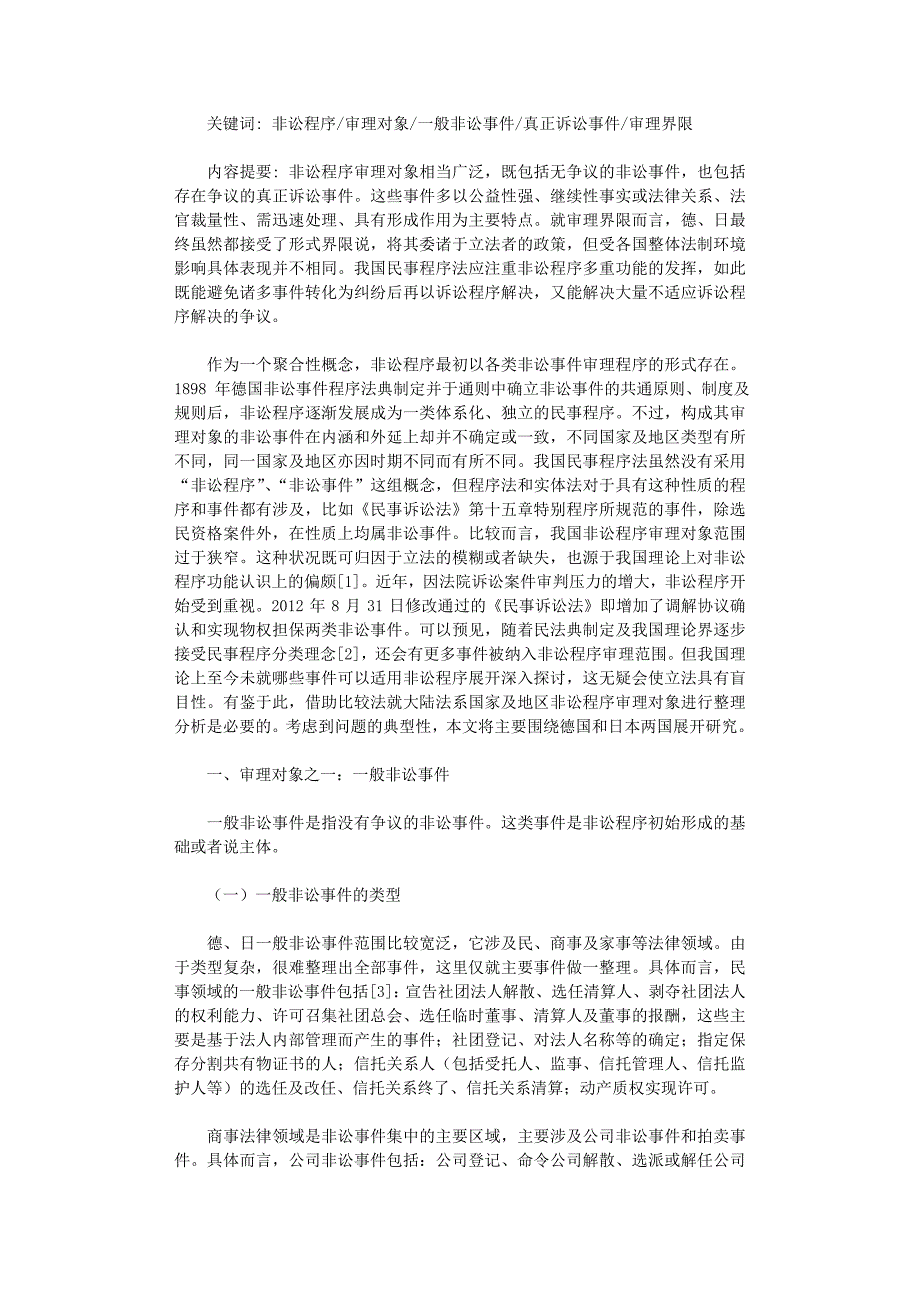 关键词：非讼程序/审理对象/一般非讼事件/真正诉讼事件/审理界限

内容提要：非讼程序审理对象相当广泛，既包括无争议的非讼事件，也包括存在争议的真正诉讼事件。这些事件多以公益性强、继续性事实或法律关系、法官裁量性、需迅速处理、具有形成作用为主要特点。就审理界限而言，德、日最终虽然都接受了形式界限说，将其委诸于立法者的政策，但受各国整体法制环境影响具体表现并不相同。我国民事程序法应注重非讼程序多重功能的发挥，如此既能避免诸多事件转化为纠纷后再以诉讼程序解决，又能解决大量不适应诉讼程序解决的争议。

作为一个聚合性概念，非讼程序最初以各类非讼事件审理程序的形式存在。1898 年德国非讼事件程序法典制定并于通则中确立非讼事件的共通原则、制度及规则后，非讼程序逐渐发展成为一类体系化、独立的民事程序。不过，构成其审理对象的非讼事件在内涵和外延上却并不确定或一致，不同国家及地区类型有所不同，同一国家及地区亦因时期不同而有所不同。我国民事程序法虽然没有采用“非讼程序”、“非讼事件”这组概念，但程序法和实体法对于具有这种性质的程序和事件都有涉及，比如《民事诉讼法》第十五章特别程序所规范的事件，除选民资格案件外，在性质上均属非讼事件。比较而言，我国非讼程序审理对象范围过于狭窄。这种状况既可归因于立法的模糊或者缺失，也源于我国理论上对非讼程序功能认识上的偏颇[1]。近年，因法院诉讼案件审判压力的增大，非讼程序开始受到重视。2012 年 8 月 31 日修改通过的《民事诉讼法》即增加了调解协议确认和实现物权担保两类非讼事件。可以预见，随着民法典制定及我国理论界逐步接受民事程序分类理念[2]，还会有更多事件被纳入非讼程序审理范围。但我国理论上至今未就哪些事件可以适用非讼程序展开深入探讨，这无疑会使立法具有盲目性。有鉴于此，借助比较法就大陆法系国家及地区非讼程序审理对象进行整理分析是必要的。考虑到问题的典型性，本文将主要围绕德国和日本两国展开研究。

一、审理对象之一：一般非讼事件

一般非讼事件是指没有争议的非讼事件。这类事件是非讼程序初始形成的基础或者说主体。

（一）一般非讼事件的类型

德、日一般非讼事件范围比较宽泛，它涉及民、商事及家事等法律领域。由于类型复杂，很难整理出全部事件，这里仅就主要事件做一整理。具体而言，民事领域的一般非讼事件包括[3]：宣告社团法人解散、选任清算人、剥夺社团法人的权利能力、许可召集社团总会、选任临时董事、清算人及董事的报酬，这些主要是基于法人内部管理而产生的事件；社团登记、对法人名称等的确定；指定保存分割共有物证书的人；信托关系人（包括受托人、监事、信托管理人、信托监护人等）的选任及改任、信托关系终了、信托关系清算；动产质权实现许可。

商事法律领域是非讼事件集中的主要区域，主要涉及公司非讼事件和拍卖事件。具体而言，公司非讼事件包括：公司登记、命令公司解散、选派或解任公司